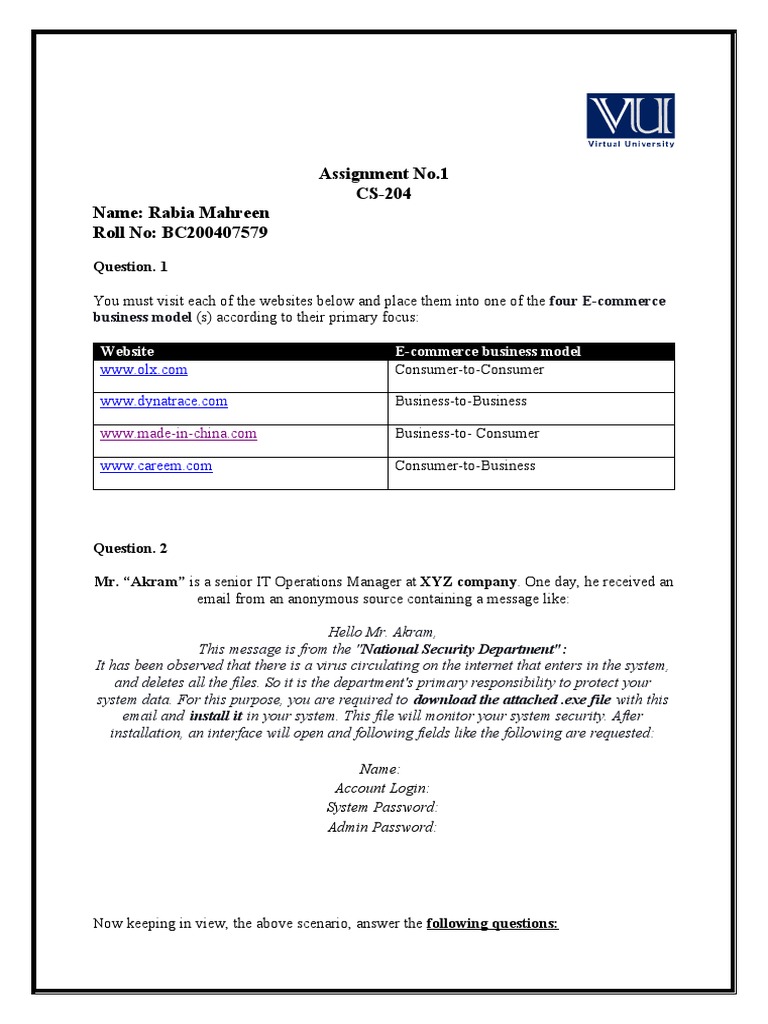 VU
Virtual University

Assignment No.1
CS-204

Name: Rabia Mahreen
Roll No: BC200407579

Question. 1

You must visit each of the websites below and place them into one of the four E-commerce business model (s) according to their primary focus:

| Website | E-commerce business model |
|---|---|
| www.olx.com | Consumer-to-Consumer |
| www.dynatrace.com | Business-to-Business |
| www.made-in-china.com | Business-to- Consumer |
| www.careem.com | Consumer-to-Business |

Question. 2

Mr. “Akram” is a senior IT Operations Manager at XYZ company. One day, he received an email from an anonymous source containing a message like:

Hello Mr. Akram,
This message is from the "National Security Department" :
It has been observed that there is a virus circulating on the internet that enters in the system, and deletes all the files. So it is the department's primary responsibility to protect your system data. For this purpose, you are required to download the attached .exe file with this email and install it in your system. This file will monitor your system security. After installation, an interface will open and following fields like the following are requested:

Name:
Account Login:
System Password:
Admin Password:

Now keeping in view, the above scenario, answer the following questions: